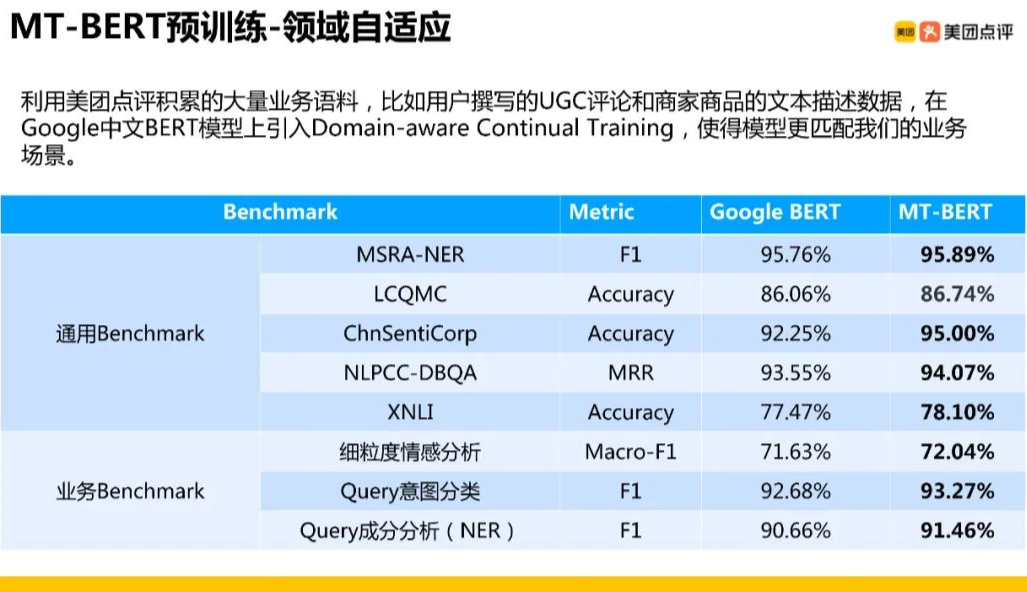 MT-BERT预训练-领域自适应

美团 美团点评

利用美团点评积累的大量业务语料，比如用户撰写的UGC评论和商家商品的文本描述数据，在Google中文BERT模型上引入Domain-aware Continual Training，使得模型更匹配我们的业务场景。

| Benchmark | | Metric | Google BERT | MT-BERT |
|---|---|---|---|---|
| 通用Benchmark | MSRA-NER | F1 | 95.76% | 95.89% |
| | LCQMC | Accuracy | 86.06% | 86.74% |
| | ChnSentiCorp | Accuracy | 92.25% | 95.00% |
| | NLPCC-DBQA | MRR | 93.55% | 94.07% |
| | XNLI | Accuracy | 77.47% | 78.10% |
| 业务Benchmark | 细粒度情感分析 | Macro-F1 | 71.63% | 72.04% |
| | Query意图分类 | F1 | 92.68% | 93.27% |
| | Query成分分析（NER） | F1 | 90.66% | 91.46% |